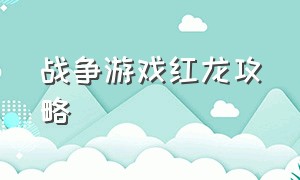 战争游戏红龙攻略